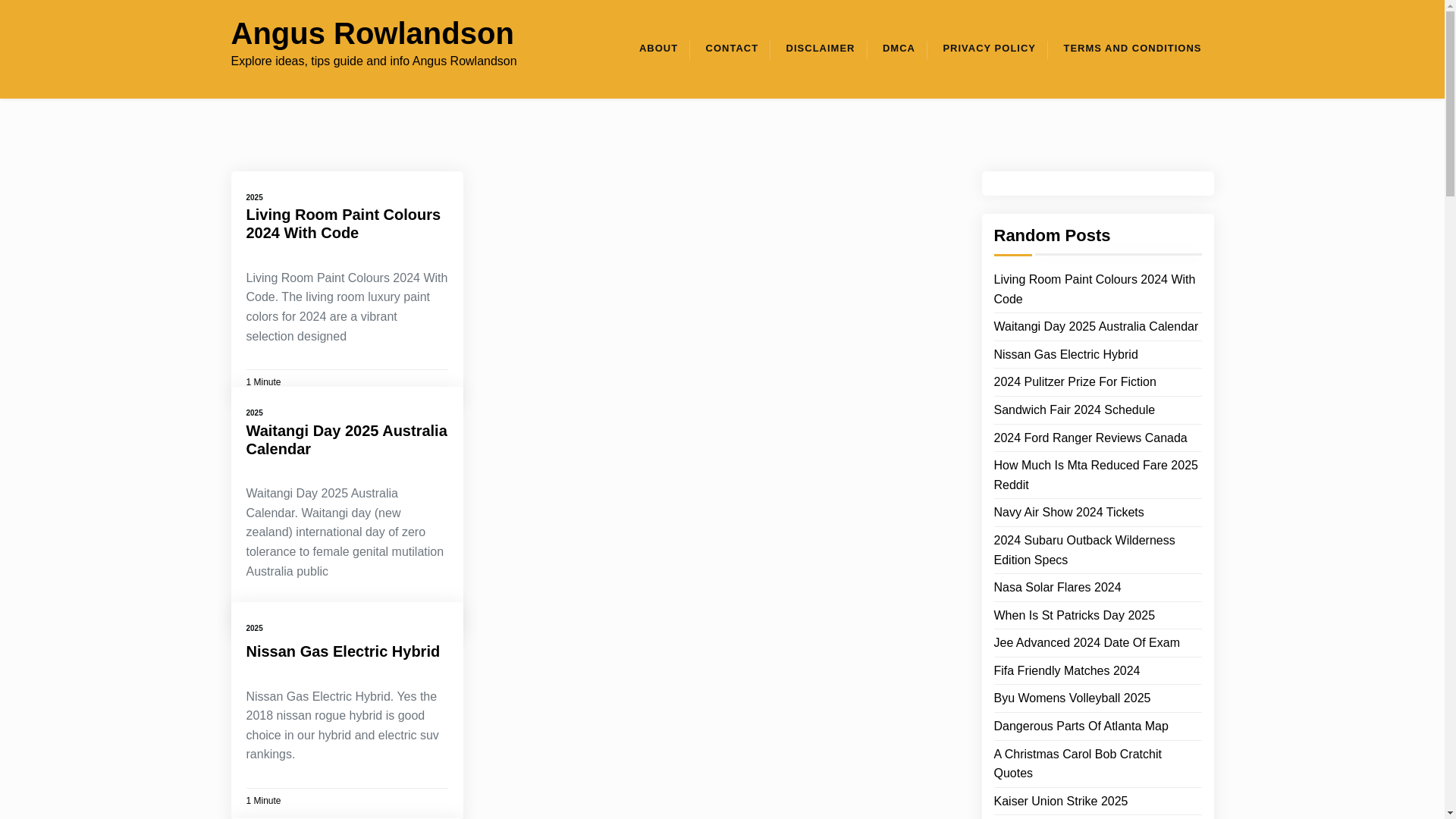 Angus Rowlandson
Explore ideas, tips guide and info Angus Rowlandson

ABOUT CONTACT DISCLAIMER DMCA PRIVACY POLICY TERMS AND CONDITIONS

2025
Living Room Paint Colours 2024 With Code

Living Room Paint Colours 2024 With Code. The living room luxury paint colors for 2024 are a vibrant selection designed

1 Minute

2025
Waitangi Day 2025 Australia Calendar

Waitangi Day 2025 Australia Calendar. Waitangi day (new zealand) international day of zero tolerance to female genital mutilation Australia public

2025
Nissan Gas Electric Hybrid

Nissan Gas Electric Hybrid. Yes the 2018 nissan rogue hybrid is good choice in our hybrid and electric suv rankings.

1 Minute

Random Posts

Living Room Paint Colours 2024 With Code
Waitangi Day 2025 Australia Calendar
Nissan Gas Electric Hybrid
2024 Pulitzer Prize For Fiction
Sandwich Fair 2024 Schedule
2024 Ford Ranger Reviews Canada
How Much Is Mta Reduced Fare 2025 Reddit
Navy Air Show 2024 Tickets
2024 Subaru Outback Wilderness Edition Specs
Nasa Solar Flares 2024
When Is St Patricks Day 2025
Jee Advanced 2024 Date Of Exam
Fifa Friendly Matches 2024
Byu Womens Volleyball 2025
Dangerous Parts Of Atlanta Map
A Christmas Carol Bob Cratchit Quotes
Kaiser Union Strike 2025